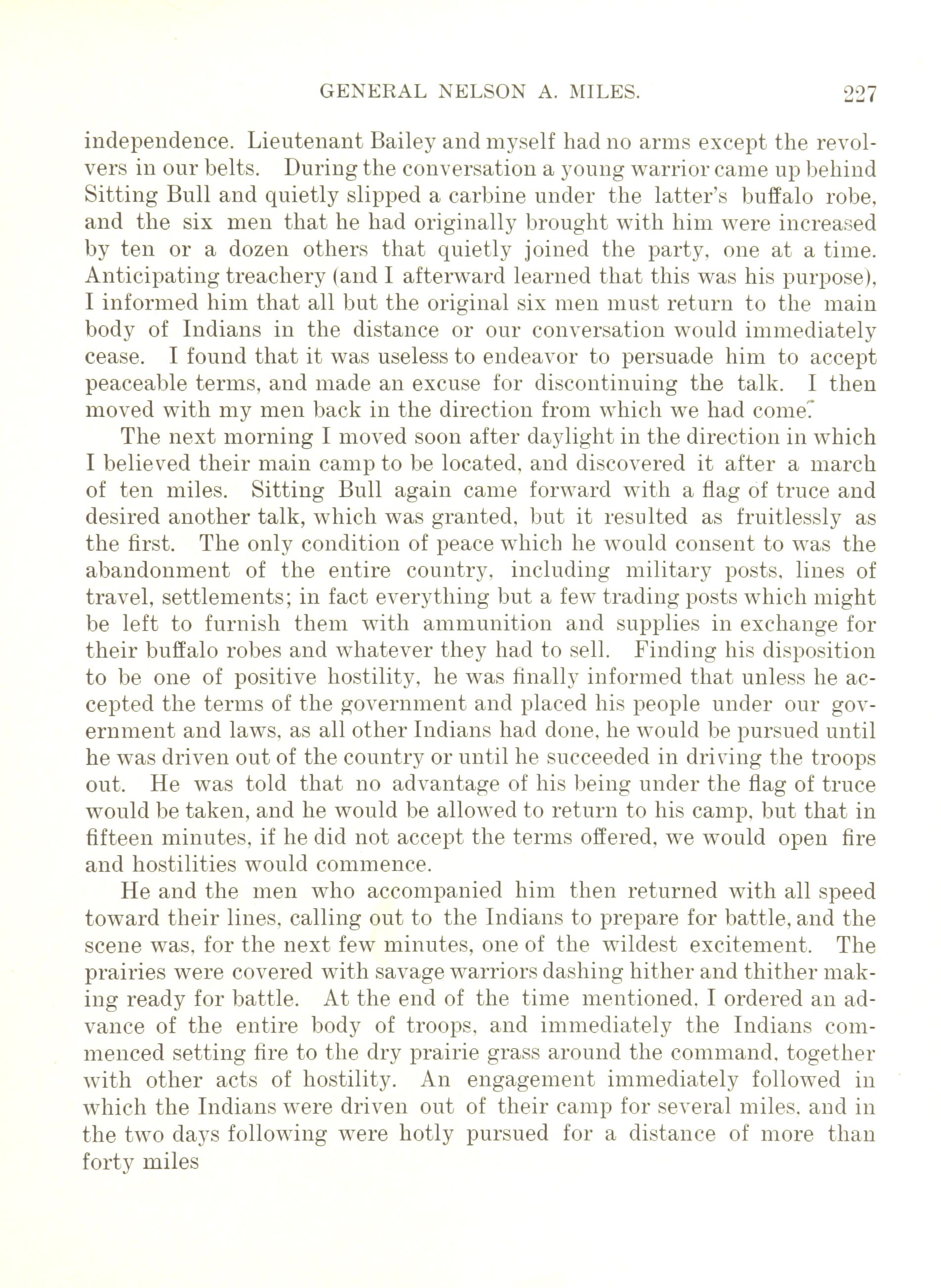 GENERAL NELSON A. MILES. 227

independence. Lieutenant Bailey and myself had no arms except the revolvers in our belts. During the conversation a young warrior came up behind Sitting Bull and quietly slipped a carbine under the latter's buffalo robe, and the six men that he had originally brought with him were increased by ten or a dozen others that quietly joined the party, one at a time. Anticipating treachery (and I afterward learned that this was his purpose), I informed him that all but the original six men must return to the main body of Indians in the distance or our conversation would immediately cease. I found that it was useless to endeavor to persuade him to accept peaceable terms, and made an excuse for discontinuing the talk. I then moved with my men back in the direction from which we had come.

The next morning I moved soon after daylight in the direction in which I believed their main camp to be located, and discovered it after a march of ten miles. Sitting Bull again came forward with a flag of truce and desired another talk, which was granted, but it resulted as fruitlessly as the first. The only condition of peace which he would consent to was the abandonment of the entire country, including military posts, lines of travel, settlements; in fact everything but a few trading posts which might be left to furnish them with ammunition and supplies in exchange for their buffalo robes and whatever they had to sell. Finding his disposition to be one of positive hostility, he was finally informed that unless he accepted the terms of the government and placed his people under our government and laws, as all other Indians had done, he would be pursued until he was driven out of the country or until he succeeded in driving the troops out. He was told that no advantage of his being under the flag of truce would be taken, and he would be allowed to return to his camp, but that in fifteen minutes, if he did not accept the terms offered, we would open fire and hostilities would commence.

He and the men who accompanied him then returned with all speed toward their lines, calling out to the Indians to prepare for battle, and the scene was, for the next few minutes, one of the wildest excitement. The prairies were covered with savage warriors dashing hither and thither making ready for battle. At the end of the time mentioned, I ordered an advance of the entire body of troops, and immediately the Indians commenced setting fire to the dry prairie grass around the command, together with other acts of hostility. An engagement immediately followed in which the Indians were driven out of their camp for several miles, and in the two days following were hotly pursued for a distance of more than forty miles